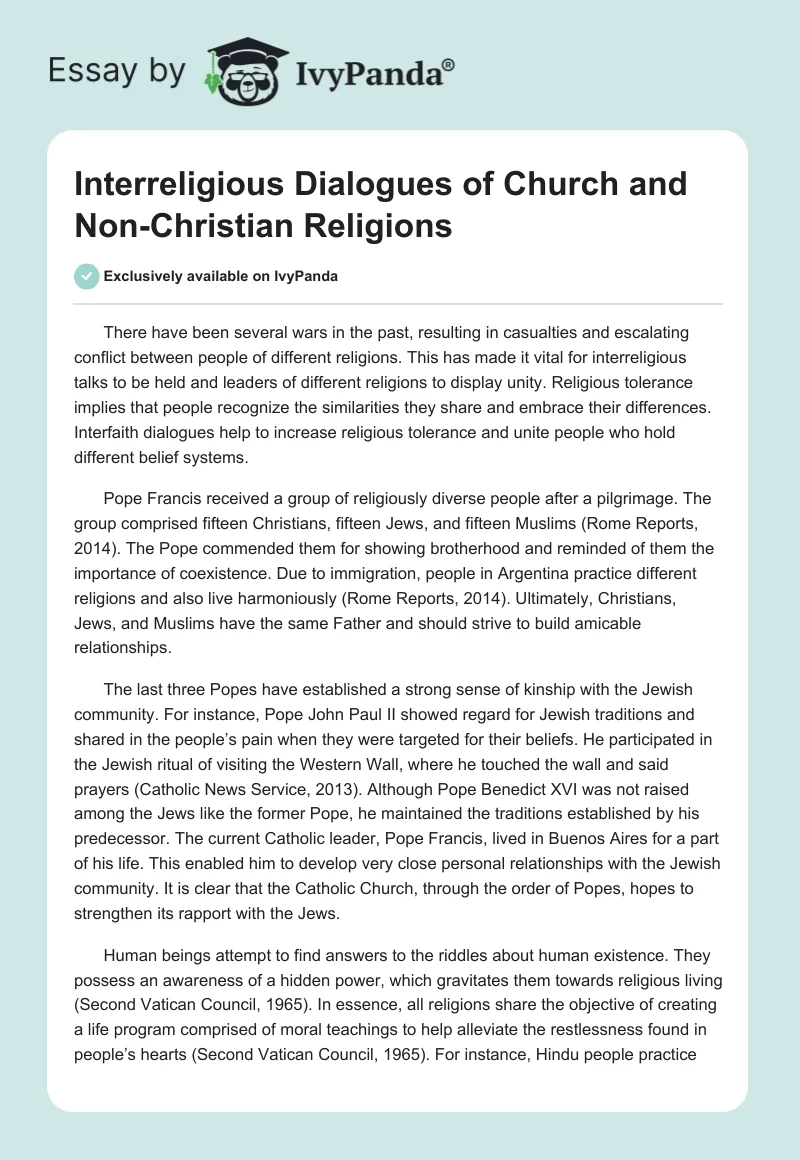 Essay by IvyPanda®

Interreligious Dialogues of Church and Non-Christian Religions

Exclusively available on IvyPanda

There have been several wars in the past, resulting in casualties and escalating conflict between people of different religions. This has made it vital for interreligious talks to be held and leaders of different religions to display unity. Religious tolerance implies that people recognize the similarities they share and embrace their differences. Interfaith dialogues help to increase religious tolerance and unite people who hold different belief systems.

Pope Francis received a group of religiously diverse people after a pilgrimage. The group comprised fifteen Christians, fifteen Jews, and fifteen Muslims (Rome Reports, 2014). The Pope commended them for showing brotherhood and reminded of them the importance of coexistence. Due to immigration, people in Argentina practice different religions and also live harmoniously (Rome Reports, 2014). Ultimately, Christians, Jews, and Muslims have the same Father and should strive to build amicable relationships.

The last three Popes have established a strong sense of kinship with the Jewish community. For instance, Pope John Paul II showed regard for Jewish traditions and shared in the people's pain when they were targeted for their beliefs. He participated in the Jewish ritual of visiting the Western Wall, where he touched the wall and said prayers (Catholic News Service, 2013). Although Pope Benedict XVI was not raised among the Jews like the former Pope, he maintained the traditions established by his predecessor. The current Catholic leader, Pope Francis, lived in Buenos Aires for a part of his life. This enabled him to develop very close personal relationships with the Jewish community. It is clear that the Catholic Church, through the order of Popes, hopes to strengthen its rapport with the Jews.

Human beings attempt to find answers to the riddles about human existence. They possess an awareness of a hidden power, which gravitates them towards religious living (Second Vatican Council, 1965). In essence, all religions share the objective of creating a life program comprised of moral teachings to help alleviate the restlessness found in people's hearts (Second Vatican Council, 1965). For instance, Hindu people practice